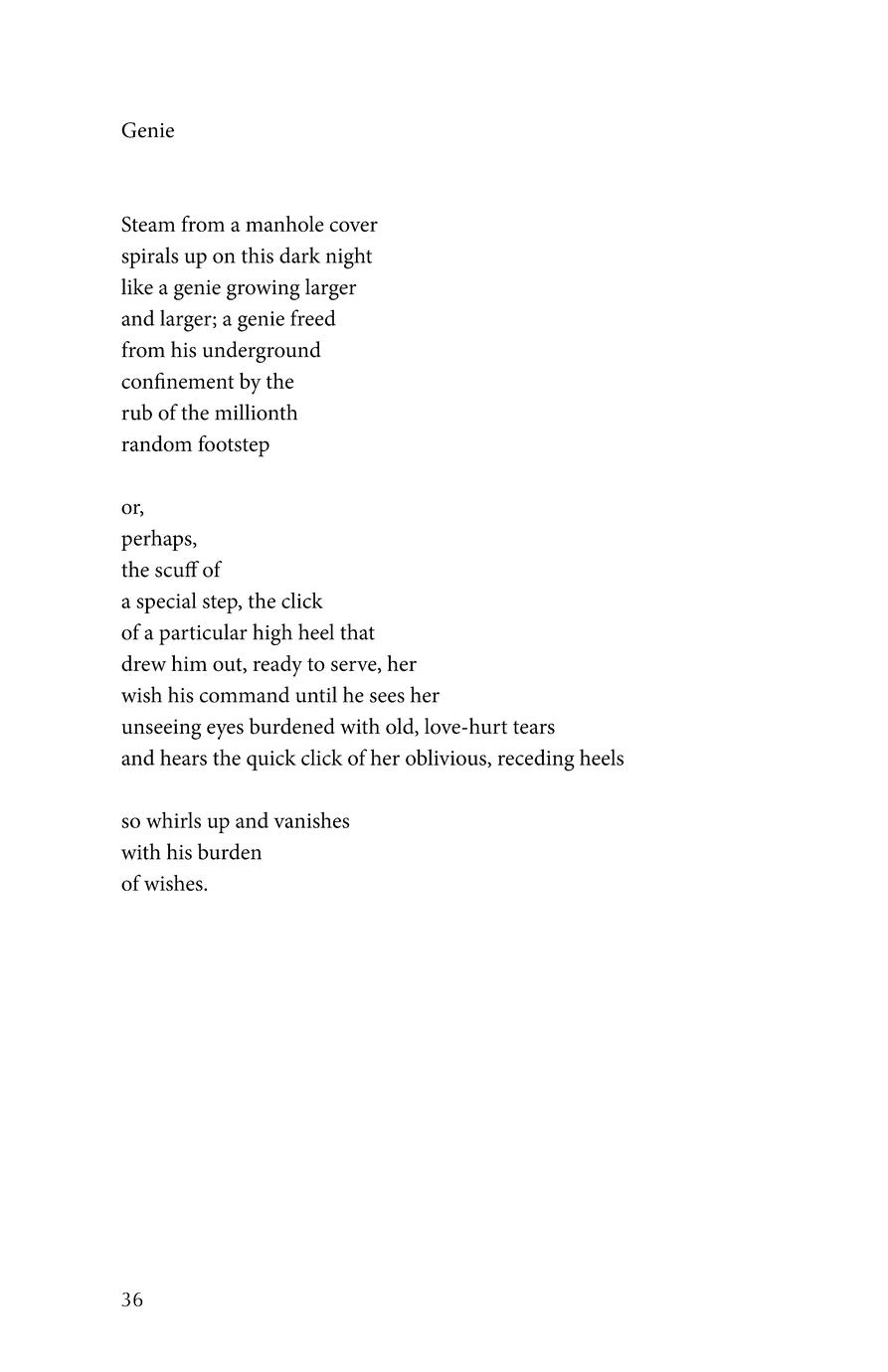 Genie

Steam from a manhole cover
spirals up on this dark night
like a genie growing larger
and larger; a genie freed
from his underground
confinement by the
rub of the millionth
random footstep

or,
perhaps,
the scuff of
a special step, the click
of a particular high heel that
drew him out, ready to serve, her
wish his command until he sees her
unseeing eyes burdened with old, love-hurt tears
and hears the quick click of her oblivious, receding heels

so whirls up and vanishes
with his burden
of wishes.

36